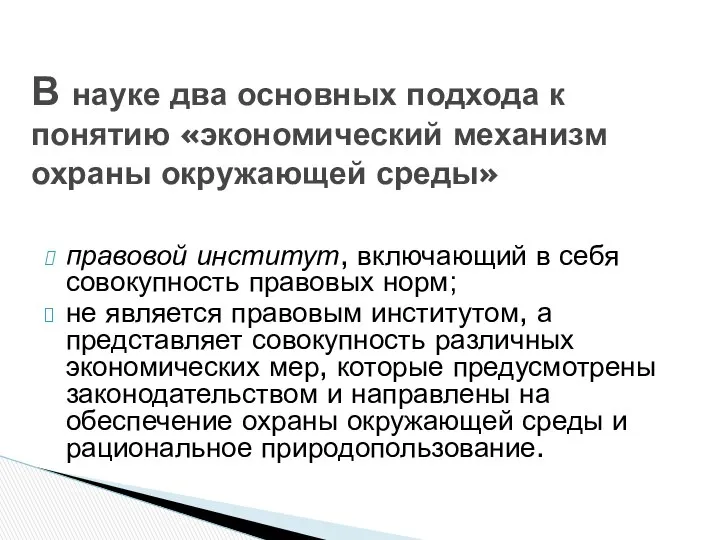 В науке два основных подхода к понятию «экономический механизм охраны окружающей среды»

правовой институт, включающий в себя совокупность правовых норм;

не является правовым институтом, а представляет совокупность различных экономических мер, которые предусмотрены законодательством и направлены на обеспечение охраны окружающей среды и рациональное природопользование.